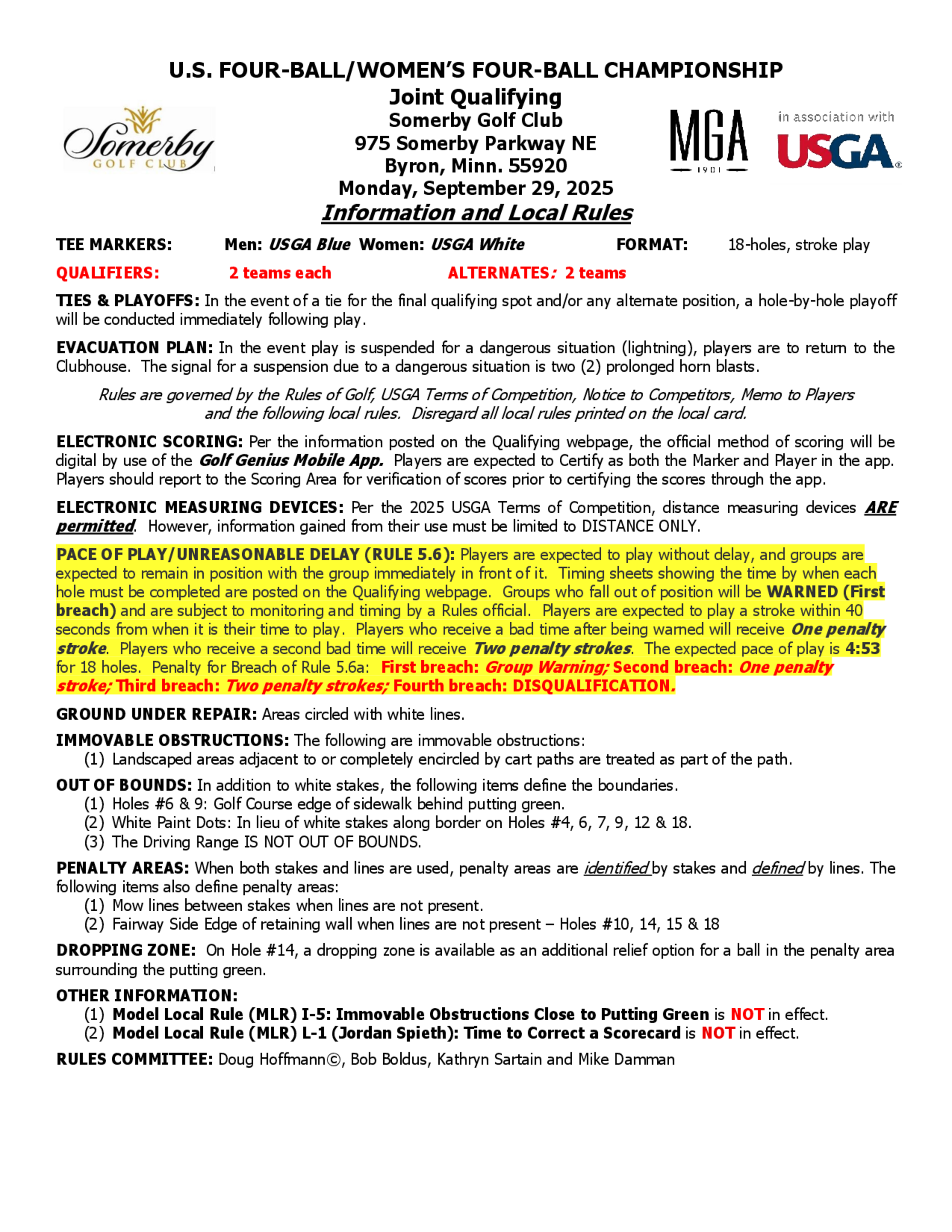 U.S. FOUR-BALL/WOMEN'S FOUR-BALL CHAMPIONSHIP
Joint Qualifying
Somerby Golf Club
975 Somerby Parkway NE
Byron, Minn. 55920
Monday, September 29, 2025
Information and Local Rules

Somerby GOLF CLUB

MGA 1901

in association with USGA

TEE MARKERS: Men: USGA Blue Women: USGA White FORMAT: 18-holes, stroke play

QUALIFIERS: 2 teams each ALTERNATES: 2 teams

TIES & PLAYOFFS: In the event of a tie for the final qualifying spot and/or any alternate position, a hole-by-hole playoff will be conducted immediately following play.

EVACUATION PLAN: In the event play is suspended for a dangerous situation (lightning), players are to return to the Clubhouse. The signal for a suspension due to a dangerous situation is two (2) prolonged horn blasts.

Rules are governed by the Rules of Golf, USGA Terms of Competition, Notice to Competitors, Memo to Players and the following local rules. Disregard all local rules printed on the local card.

ELECTRONIC SCORING: Per the information posted on the Qualifying webpage, the official method of scoring will be digital by use of the Golf Genius Mobile App. Players are expected to Certify as both the Marker and Player in the app. Players should report to the Scoring Area for verification of scores prior to certifying the scores through the app.

ELECTRONIC MEASURING DEVICES: Per the 2025 USGA Terms of Competition, distance measuring devices ARE permitted. However, information gained from their use must be limited to DISTANCE ONLY.

PACE OF PLAY/UNREASONABLE DELAY (RULE 5.6): Players are expected to play without delay, and groups are expected to remain in position with the group immediately in front of it. Timing sheets showing the time by when each hole must be completed are posted on the Qualifying webpage. Groups who fall out of position will be WARNED (First breach) and are subject to monitoring and timing by a Rules official. Players are expected to play a stroke within 40 seconds from when it is their time to play. Players who receive a bad time after being warned will receive One penalty stroke. Players who receive a second bad time will receive Two penalty strokes. The expected pace of play is 4:53 for 18 holes. Penalty for Breach of Rule 5.6a: First breach: Group Warning; Second breach: One penalty stroke; Third breach: Two penalty strokes; Fourth breach: DISQUALIFICATION.

GROUND UNDER REPAIR: Areas circled with white lines.

IMMOVABLE OBSTRUCTIONS: The following are immovable obstructions:
(1) Landscaped areas adjacent to or completely encircled by cart paths are treated as part of the path.

OUT OF BOUNDS: In addition to white stakes, the following items define the boundaries.
(1) Holes #6 & 9: Golf Course edge of sidewalk behind putting green.
(2) White Paint Dots: In lieu of white stakes along border on Holes #4, 6, 7, 9, 12 & 18.
(3) The Driving Range IS NOT OUT OF BOUNDS.

PENALTY AREAS: When both stakes and lines are used, penalty areas are identified by stakes and defined by lines. The following items also define penalty areas:
(1) Mow lines between stakes when lines are not present.
(2) Fairway Side Edge of retaining wall when lines are not present – Holes #10, 14, 15 & 18

DROPPING ZONE: On Hole #14, a dropping zone is available as an additional relief option for a ball in the penalty area surrounding the putting green.

OTHER INFORMATION:
(1) Model Local Rule (MLR) I-5: Immovable Obstructions Close to Putting Green is NOT in effect.
(2) Model Local Rule (MLR) L-1 (Jordan Spieth): Time to Correct a Scorecard is NOT in effect.

RULES COMMITTEE: Doug Hoffmann©, Bob Boldus, Kathryn Sartain and Mike Damman